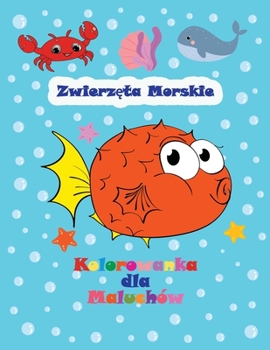 Zwierzęta Morskie

Kolorowanka dla Maluchów